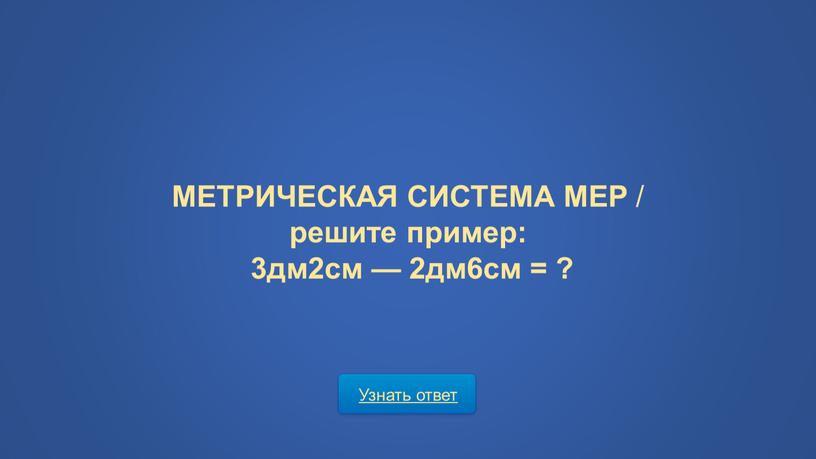 МЕТРИЧЕСКАЯ СИСТЕМА МЕР /
решите пример:
3дм2см — 2дм6см = ?

Узнать ответ